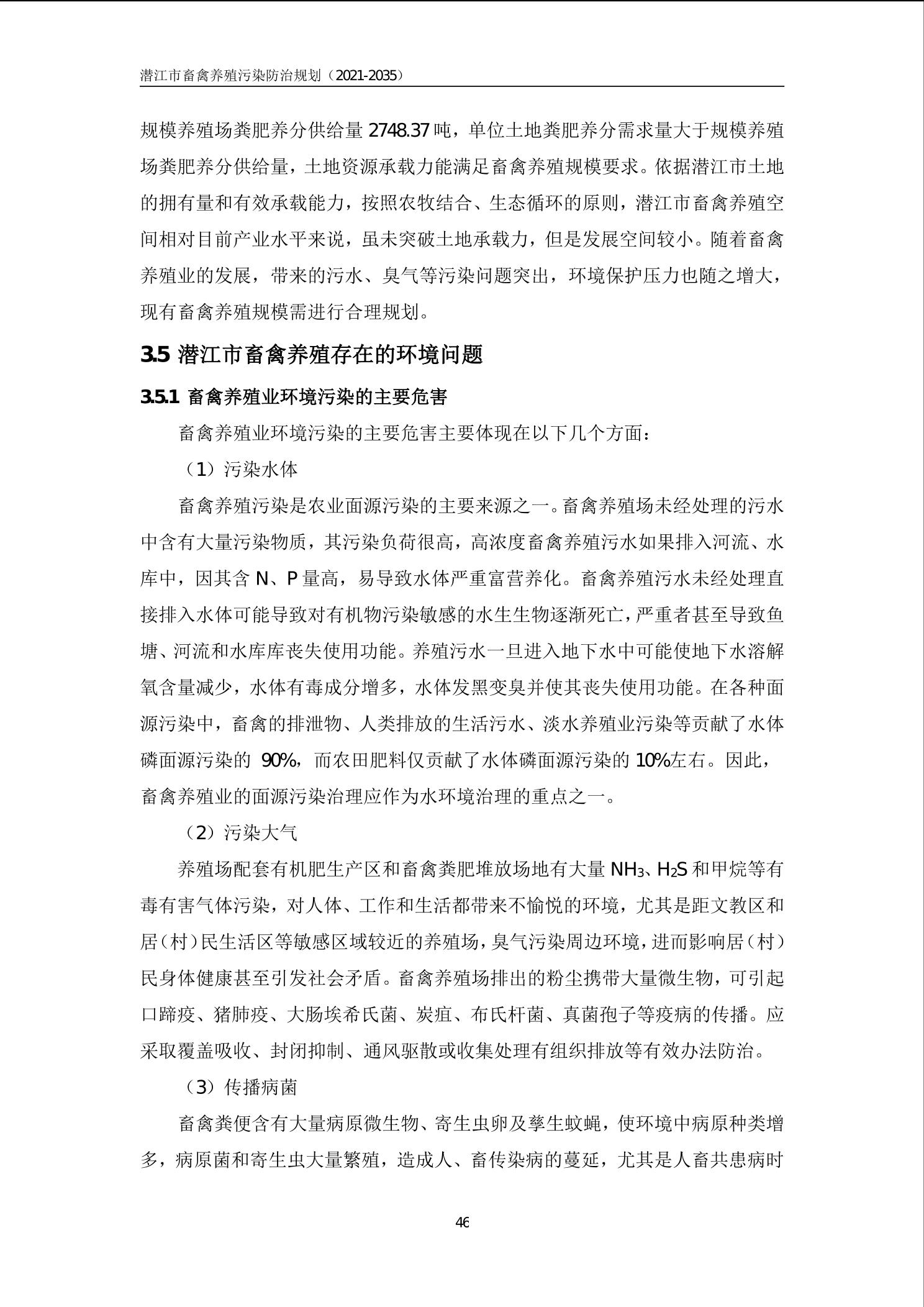 潜江市畜禽养殖污染防治规划（2021-2035）

规模养殖场粪肥养分供给量 2748.37 吨，单位土地粪肥养分需求量大于规模养殖场粪肥养分供给量，土地资源承载力能满足畜禽养殖规模要求。依据潜江市土地的拥有量和有效承载能力，按照农牧结合、生态循环的原则，潜江市畜禽养殖空间相对目前产业水平来说，虽未突破土地承载力，但是发展空间较小。随着畜禽养殖业的发展，带来的污水、臭气等污染问题突出，环境保护压力也随之增大，现有畜禽养殖规模需进行合理规划。

3.5 潜江市畜禽养殖存在的环境问题

3.5.1 畜禽养殖业环境污染的主要危害

畜禽养殖业环境污染的主要危害主要体现在以下几个方面：

（1）污染水体

畜禽养殖污染是农业面源污染的主要来源之一。畜禽养殖场未经处理的污水中含有大量污染物质，其污染负荷很高，高浓度畜禽养殖污水如果排入河流、水库中，因其含 N、P 量高，易导致水体严重富营养化。畜禽养殖污水未经处理直接排入水体可能导致对有机物污染敏感的水生生物逐渐死亡，严重者甚至导致鱼塘、河流和水库库丧失使用功能。养殖污水一旦进入地下水中可能使地下水溶解氧含量减少，水体有毒成分增多，水体发黑变臭并使其丧失使用功能。在各种面源污染中，畜禽的排泄物、人类排放的生活污水、淡水养殖业污染等贡献了水体磷面源污染的 90%，而农田肥料仅贡献了水体磷面源污染的 10%左右。因此，畜禽养殖业的面源污染治理应作为水环境治理的重点之一。

（2）污染大气

养殖场配套有机肥生产区和畜禽粪肥堆放场地有大量 $NH_3$、$H_2S$ 和甲烷等有毒有害气体污染，对人体、工作和生活都带来不愉悦的环境，尤其是距文教区和居（村）民生活区等敏感区域较近的养殖场，臭气污染周边环境，进而影响居（村）民身体健康甚至引发社会矛盾。畜禽养殖场排出的粉尘携带大量微生物，可引起口蹄疫、猪肺疫、大肠埃希氏菌、炭疽、布氏杆菌、真菌孢子等疫病的传播。应采取覆盖吸收、封闭抑制、通风驱散或收集处理有组织排放等有效办法防治。

（3）传播病菌

畜禽粪便含有大量病原微生物、寄生虫卵及孳生蚊蝇，使环境中病原种类增多，病原菌和寄生虫大量繁殖，造成人、畜传染病的蔓延，尤其是人畜共患病时

46